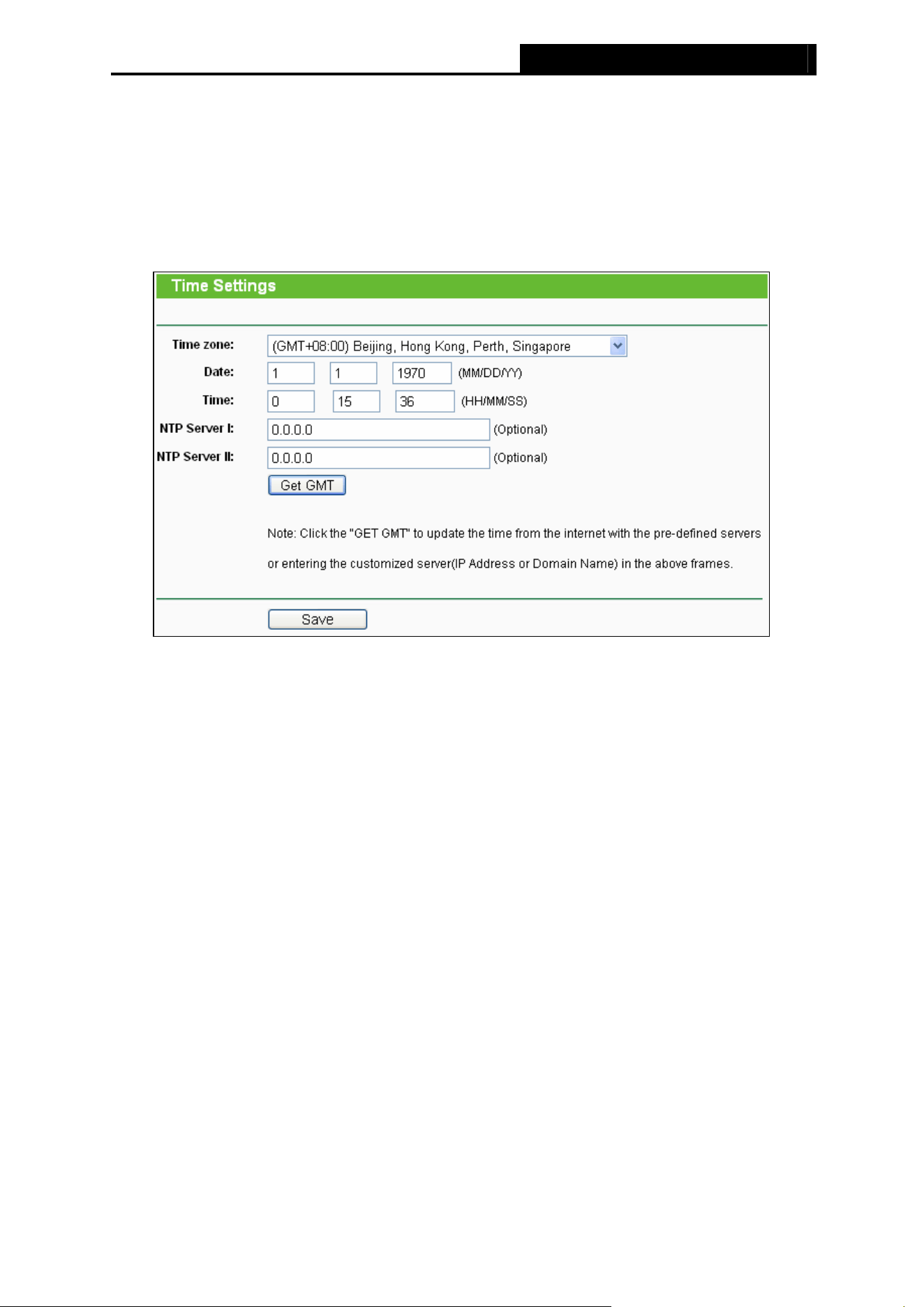 Time Settings

Time zone: (GMT+08:00) Beijing, Hong Kong, Perth, Singapore
Date: 1 1 1970 (MM/DD/YY)
Time: 0 15 36 (HH/MM/SS)
NTP Server I: 0.0.0.0 (Optional)
NTP Server II: 0.0.0.0 (Optional)
Get GMT

Note: Click the "GET GMT" to update the time from the internet with the pre-defined servers or entering the customized server(IP Address or Domain Name) in the above frames.

Save